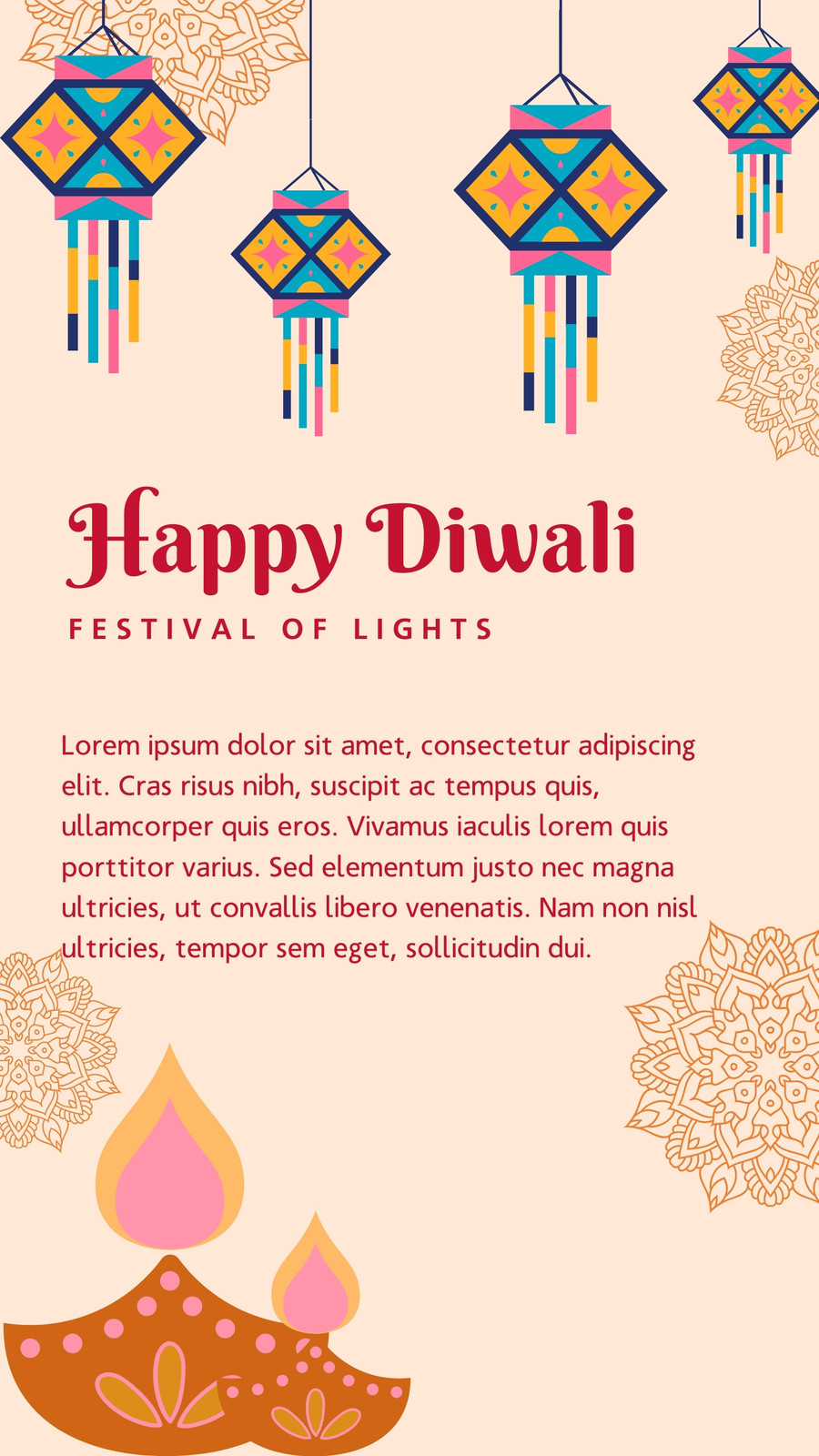 Happy Diwali

FESTIVAL OF LIGHTS

Lorem ipsum dolor sit amet, consectetur adipiscing elit. Cras risus nibh, suscipit ac tempus quis, ullamcorper quis eros. Vivamus iaculis lorem quis porttitor varius. Sed elementum justo nec magna ultricies, ut convallis libero venenatis. Nam non nisl ultricies, tempor sem eget, sollicitudin dui.